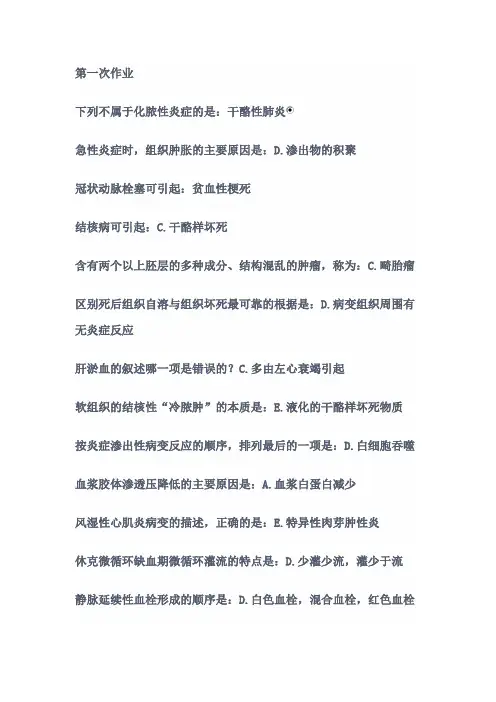 第一次作业

下列不属于化脓性炎症的是：干酪性肺炎

急性炎症时，组织肿胀的主要原因是：D.渗出物的积聚

冠状动脉栓塞可引起：贫血性梗死

结核病可引起：C.干酪样坏死

含有两个以上胚层的多种成分、结构混乱的肿瘤，称为：C.畸胎瘤

区别死后组织自溶与组织坏死最可靠的根据是：D.病变组织周围有无炎症反应

肝淤血的叙述哪一项是错误的？C.多由左心衰竭引起

软组织的结核性“冷脓肿”的本质是：E.液化的干酪样坏死物质

按炎症渗出性病变反应的顺序，排列最后的一项是：D.白细胞吞噬

血浆胶体渗透压降低的主要原因是：A.血浆白蛋白减少

风湿性心肌炎病变的描述，正确的是：E.特异性肉芽肿性炎

休克微循环缺血期微循环灌流的特点是：D.少灌少流，灌少于流

静脉延续性血栓形成的顺序是：D.白色血栓，混合血栓，红色血栓